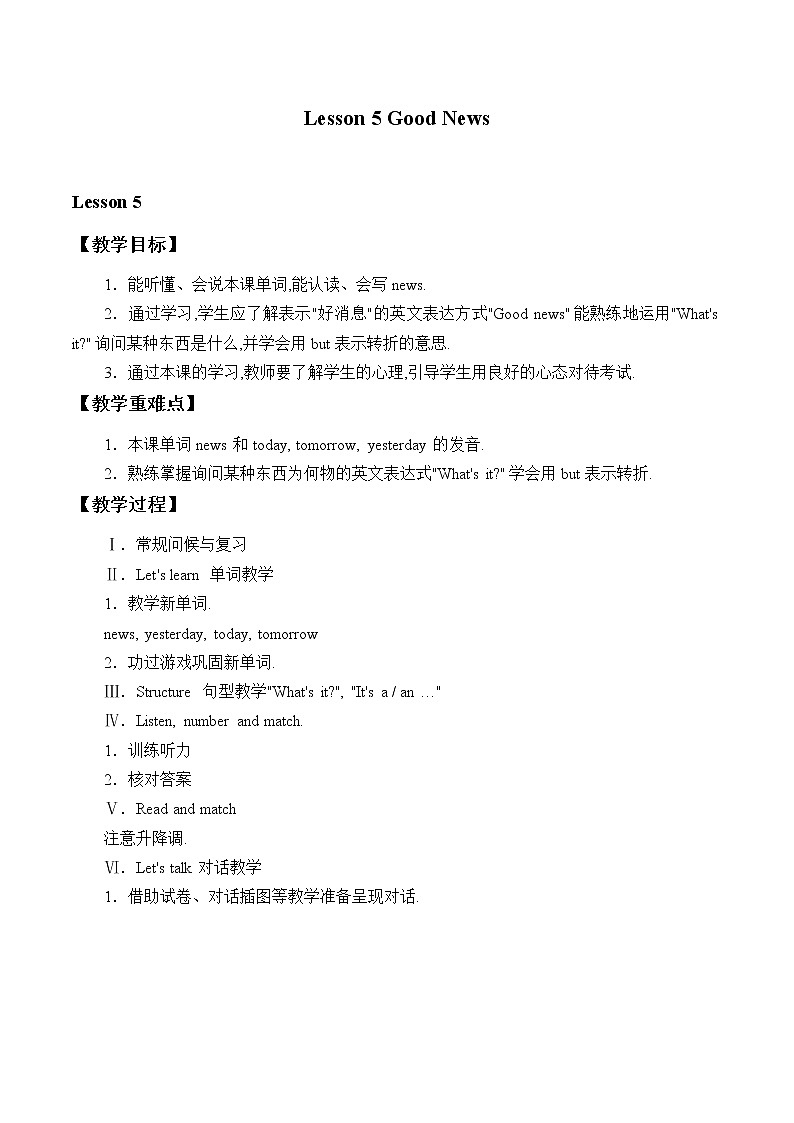 Lesson 5 Good News

Lesson 5

【教学目标】

1．能听懂、会说本课单词,能认读、会写 news.

2．通过学习,学生应了解表示"好消息"的英文表达方式"Good news" 能熟练地运用"What's it?" 询问某种东西是什么,并学会用 but 表示转折的意思.

3．通过本课的学习,教师要了解学生的心理,引导学生用良好的心态对待考试.

【教学重难点】

1．本课单词 news 和 today, tomorrow, yesterday 的发音.

2．熟练掌握询问某种东西为何物的英文表达式"What's it?" 学会用 but 表示转折.

【教学过程】

Ⅰ．常规问候与复习

Ⅱ．Let's learn 单词教学

1．教学新单词.

news, yesterday, today, tomorrow

2．功过游戏巩固新单词.

Ⅲ．Structure 句型教学"What's it?", "It's a / an …"

Ⅳ．Listen, number and match.

1．训练听力

2．核对答案

Ⅴ．Read and match

注意升降调.

Ⅵ．Let's talk 对话教学

1．借助试卷、对话插图等教学准备呈现对话.